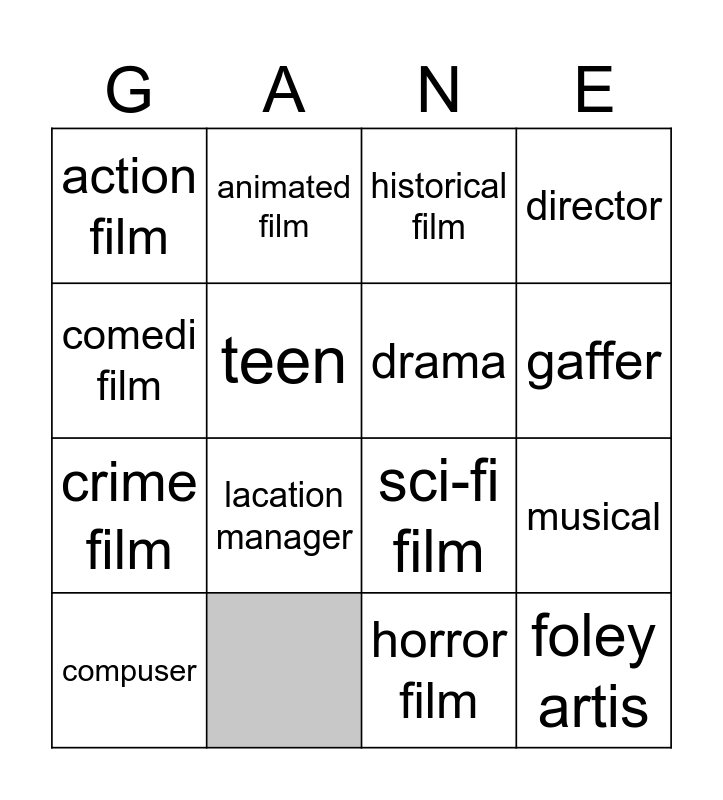 | G | A | N | E |
|---|---|---|---|
| action film | animated film | historical film | director |
| comedi film | teen | drama | gaffer |
| crime film | lacation manager | sci-fi film | musical |
| compuser |  | horror film | foley artis |